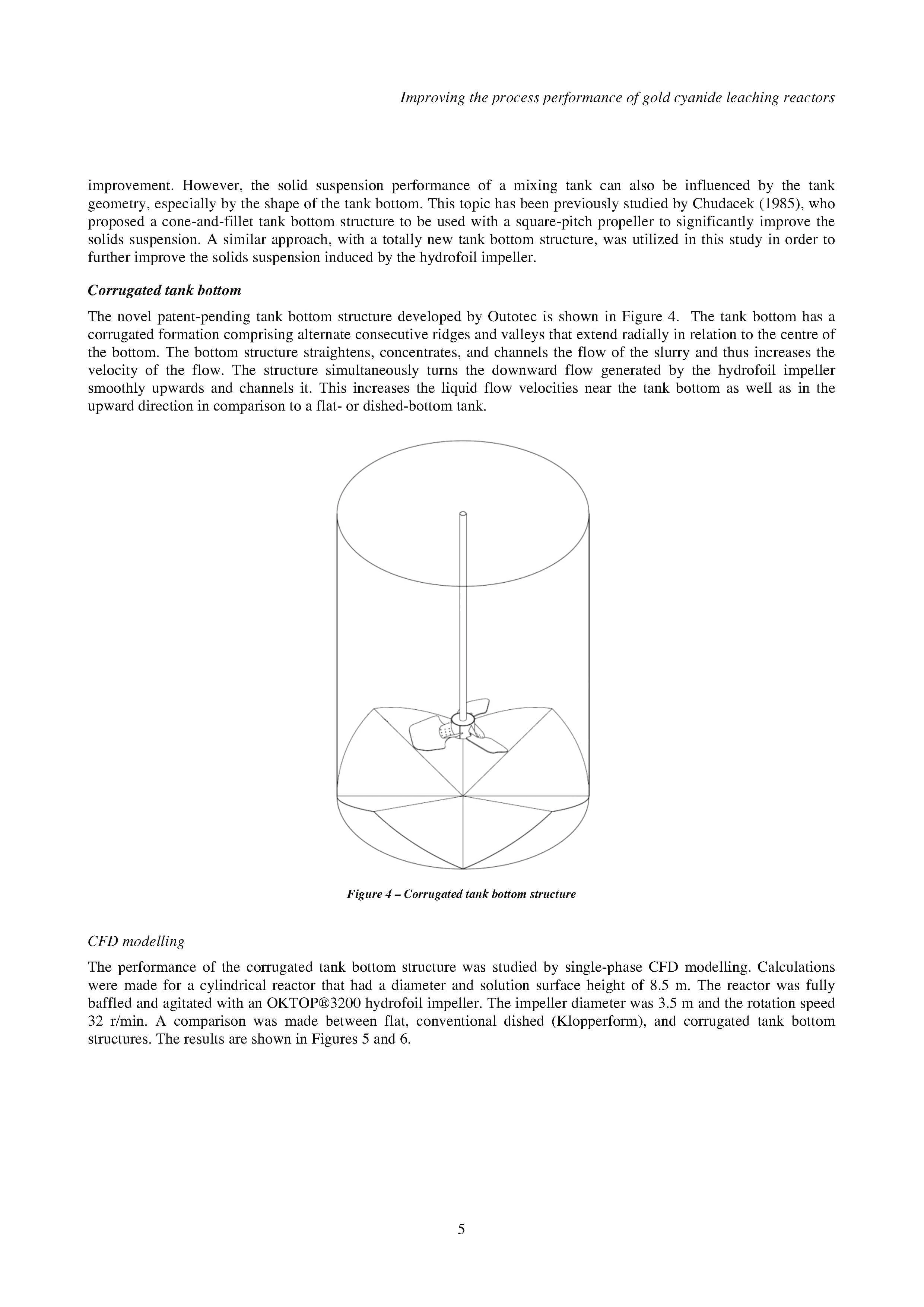 Improving the process performance of gold cyanide leaching reactors

improvement. However, the solid suspension performance of a mixing tank can also be influenced by the tank geometry, especially by the shape of the tank bottom. This topic has been previously studied by Chudacek (1985), who proposed a cone-and-fillet tank bottom structure to be used with a square-pitch propeller to significantly improve the solids suspension. A similar approach, with a totally new tank bottom structure, was utilized in this study in order to further improve the solids suspension induced by the hydrofoil impeller.

Corrugated tank bottom

The novel patent-pending tank bottom structure developed by Outotec is shown in Figure 4. The tank bottom has a corrugated formation comprising alternate consecutive ridges and valleys that extend radially in relation to the centre of the bottom. The bottom structure straightens, concentrates, and channels the flow of the slurry and thus increases the velocity of the flow. The structure simultaneously turns the downward flow generated by the hydrofoil impeller smoothly upwards and channels it. This increases the liquid flow velocities near the tank bottom as well as in the upward direction in comparison to a flat- or dished-bottom tank.

Figure 4 – Corrugated tank bottom structure

CFD modelling

The performance of the corrugated tank bottom structure was studied by single-phase CFD modelling. Calculations were made for a cylindrical reactor that had a diameter and solution surface height of 8.5 m. The reactor was fully baffled and agitated with an OKTOP®3200 hydrofoil impeller. The impeller diameter was 3.5 m and the rotation speed 32 r/min. A comparison was made between flat, conventional dished (Klopperform), and corrugated tank bottom structures. The results are shown in Figures 5 and 6.

5